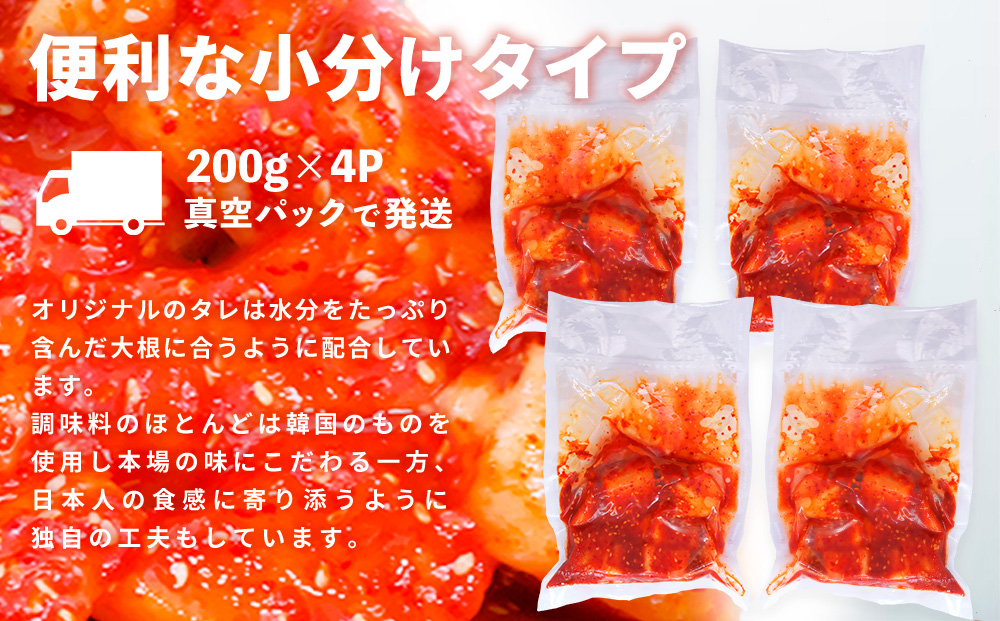 便利な小分けタイプ

200g×4P
真空パックで発送

オリジナルのタレは水分をたっぷり含んだ大根に合うように配合しています。
調味料のほとんどは韓国のものを使用し本場の味にこだわる一方、日本人の食感に寄り添うように独自の工夫もしています。